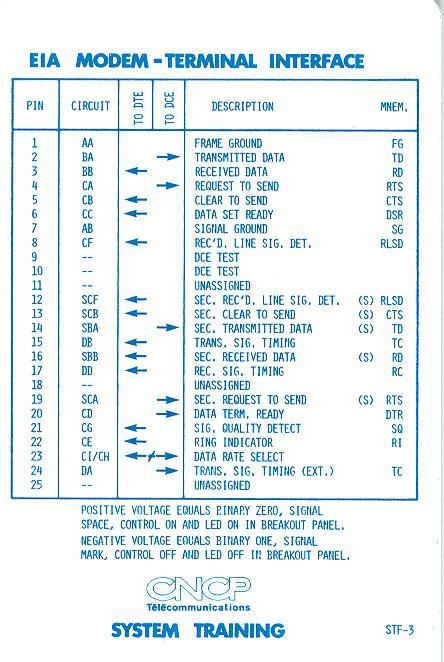 EIA MODEM - TERMINAL INTERFACE

| PIN | CIRCUIT | TO DTE | TO DCE | DESCRIPTION | MNEM. |
|---|---|---|---|---|---|
| 1 | AA | | | FRAME GROUND | FG |
| 2 | BA | | → | TRANSMITTED DATA | TD |
| 3 | BB | ← | | RECEIVED DATA | RD |
| 4 | CA | | → | REQUEST TO SEND | RTS |
| 5 | CB | ← | | CLEAR TO SEND | CTS |
| 6 | CC | ← | | DATA SET READY | DSR |
| 7 | AB | | | SIGNAL GROUND | SG |
| 8 | CF | ← | | REC'D. LINE SIG. DET. | RLSD |
| 9 | -- | | | DCE TEST | |
| 10 | -- | | | DCE TEST | |
| 11 | -- | | | UNASSIGNED | |
| 12 | SCF | ← | | SEC. REC'D. LINE SIG. DET. | (S) RLSD |
| 13 | SCB | ← | | SEC. CLEAR TO SEND | (S) CTS |
| 14 | SBA | | → | SEC. TRANSMITTED DATA | (S) TD |
| 15 | DB | ← | | TRANS. SIG. TIMING | TC |
| 16 | SBB | ← | | SEC. RECEIVED DATA | (S) RD |
| 17 | DD | ← | | REC. SIG. TIMING | RC |
| 18 | -- | | | UNASSIGNED | |
| 19 | SCA | | → | SEC. REQUEST TO SEND | (S) RTS |
| 20 | CD | | → | DATA TERM. READY | DTR |
| 21 | CG | ← | | SIG. QUALITY DETECT | SQ |
| 22 | CE | ← | | RING INDICATOR | RI |
| 23 | CI/CH | ← | → | DATA RATE SELECT | |
| 24 | DA | | → | TRANS. SIG. TIMING (EXT.) | TC |
| 25 | -- | | | UNASSIGNED | |

POSITIVE VOLTAGE EQUALS BINARY ZERO, SIGNAL SPACE, CONTROL ON AND LED ON IN BREAKOUT PANEL.
NEGATIVE VOLTAGE EQUALS BINARY ONE, SIGNAL MARK, CONTROL OFF AND LED OFF IN BREAKOUT PANEL.

CNCP
Télécommunications

SYSTEM TRAINING

STF-3